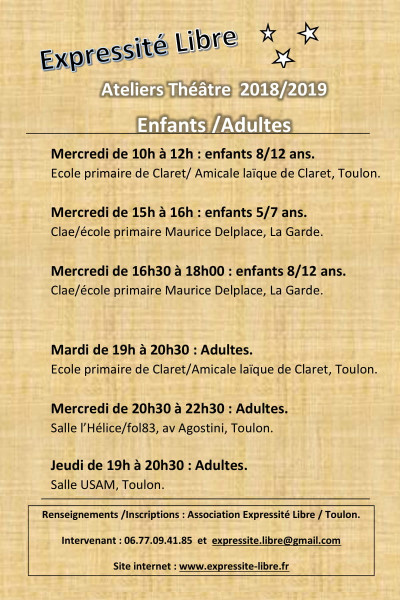 Expressité Libre

Ateliers Théâtre 2018/2019

Enfants /Adultes

Mercredi de 10h à 12h : enfants 8/12 ans.
Ecole primaire de Claret/ Amicale laïque de Claret, Toulon.

Mercredi de 15h à 16h : enfants 5/7 ans.
Clae/école primaire Maurice Delplace, La Garde.

Mercredi de 16h30 à 18h00 : enfants 8/12 ans.
Clae/école primaire Maurice Delplace, La Garde.

Mardi de 19h à 20h30 : Adultes.
Ecole primaire de Claret/Amicale laïque de Claret, Toulon.

Mercredi de 20h30 à 22h30 : Adultes.
Salle l'Hélice/fol83, av Agostini, Toulon.

Jeudi de 19h à 20h30 : Adultes.
Salle USAM, Toulon.

Renseignements /Inscriptions : Association Expressité Libre / Toulon.

Intervenant : 06.77.09.41.85 et expressite.libre@gmail.com

Site internet : www.expressite-libre.fr